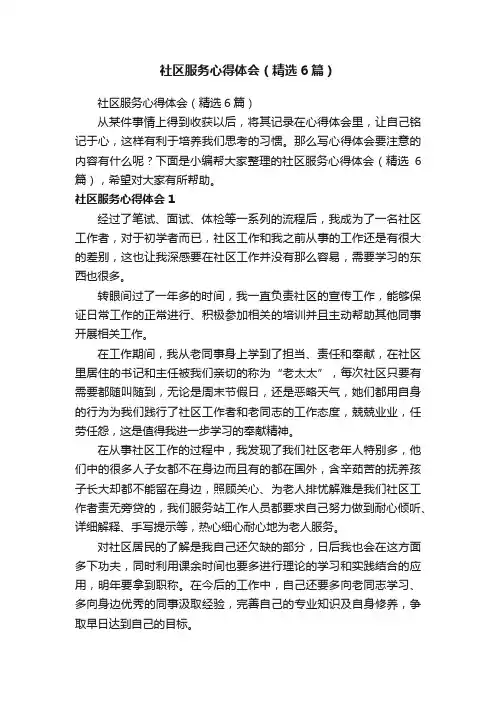 社区服务心得体会（精选6篇）

社区服务心得体会（精选6篇）

从某件事情上得到收获以后，将其记录在心得体会里，让自己铭记于心，这样有利于培养我们思考的习惯。那么写心得体会要注意的内容有什么呢？下面是小编帮大家整理的社区服务心得体会（精选6篇），希望对大家有所帮助。

社区服务心得体会1

经过了笔试、面试、体检等一系列的流程后，我成为了一名社区工作者，对于初学者而已，社区工作和我之前从事的工作还是有很大的差别，这也让我深感要在社区工作并没有那么容易，需要学习的东西也很多。

转眼间过了一年多的时间，我一直负责社区的宣传工作，能够保证日常工作的正常进行、积极参加相关的培训并且主动帮助其他同事开展相关工作。

在工作期间，我从老同事身上学到了担当、责任和奉献，在社区里居住的书记和主任被我们亲切的称为“老太太”，每次社区只要有需要都随叫随到，无论是周末节假日，还是恶略天气，她们都用自身的行为为我们践行了社区工作者和老同志的工作态度，兢兢业业，任劳任怨，这是值得我进一步学习的奉献精神。

在从事社区工作的过程中，我发现了我们社区老年人特别多，他们中的很多人子女都不在身边而且有的都在国外，含辛茹苦的抚养孩子长大却都不能留在身边，照顾关心、为老人排忧解难是我们社区工作者责无旁贷的，我们服务站工作人员都要求自己努力做到耐心倾听、详细解释、手写提示等，热心细心耐心地为老人服务。

对社区居民的了解是我自己还欠缺的部分，日后我也会在这方面多下功夫，同时利用课余时间也要多进行理论的学习和实践结合的应用，明年要拿到职称。在今后的工作中，自己还要多向老同志学习、多向身边优秀的同事汲取经验，完善自己的专业知识及自身修养，争取早日达到自己的目标。